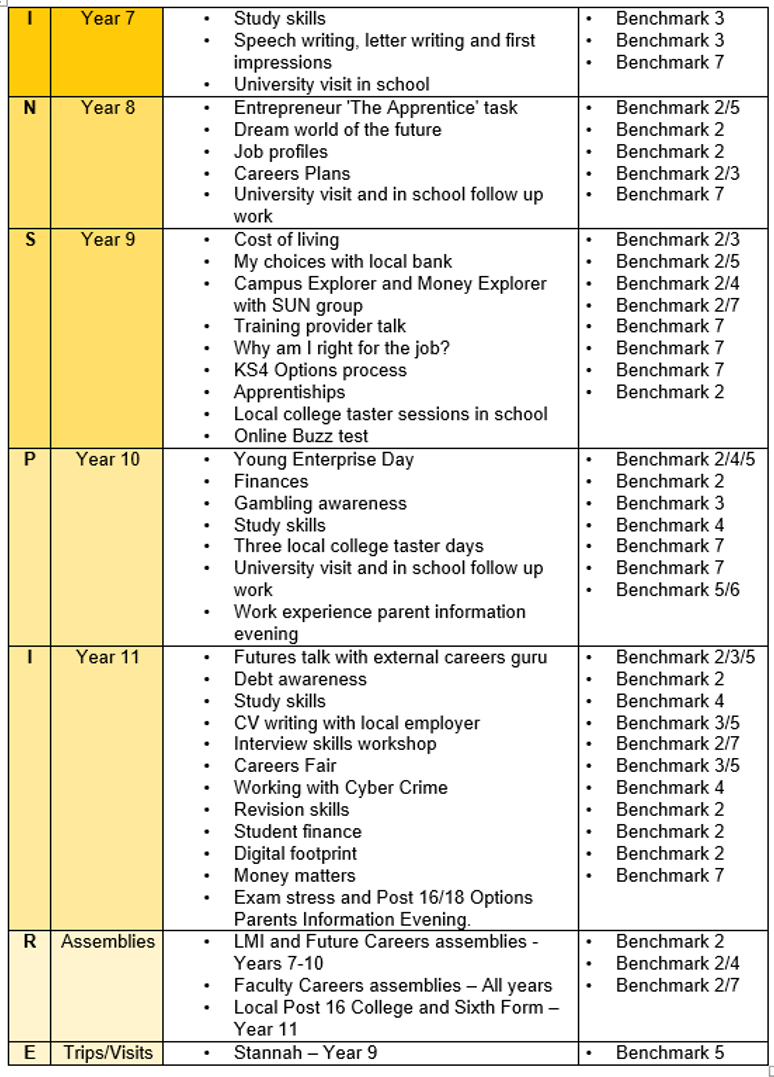 | I | Year 7 | • Study skills<br>• Speech writing, letter writing and first impressions<br>• University visit in school | • Benchmark 3<br>• Benchmark 3<br>• Benchmark 7 |
|---|---|---|---|
| N | Year 8 | • Entrepreneur 'The Apprentice' task<br>• Dream world of the future<br>• Job profiles<br>• Careers Plans<br>• University visit and in school follow up work | • Benchmark 2/5<br>• Benchmark 2<br>• Benchmark 2<br>• Benchmark 2/3<br>• Benchmark 7 |
| S | Year 9 | • Cost of living<br>• My choices with local bank<br>• Campus Explorer and Money Explorer with SUN group<br>• Training provider talk<br>• Why am I right for the job?<br>• KS4 Options process<br>• Apprentiships<br>• Local college taster sessions in school<br>• Online Buzz test | • Benchmark 2/3<br>• Benchmark 2/5<br>• Benchmark 2/4<br>• Benchmark 2/7<br>• Benchmark 7<br>• Benchmark 7<br>• Benchmark 7<br>• Benchmark 2 |
| P | Year 10 | • Young Enterprise Day<br>• Finances<br>• Gambling awareness<br>• Study skills<br>• Three local college taster days<br>• University visit and in school follow up work<br>• Work experience parent information evening | • Benchmark 2/4/5<br>• Benchmark 2<br>• Benchmark 3<br>• Benchmark 4<br>• Benchmark 7<br>• Benchmark 7<br>• Benchmark 5/6 |
| I | Year 11 | • Futures talk with external careers guru<br>• Debt awareness<br>• Study skills<br>• CV writing with local employer<br>• Interview skills workshop<br>• Careers Fair<br>• Working with Cyber Crime<br>• Revision skills<br>• Student finance<br>• Digital footprint<br>• Money matters<br>• Exam stress and Post 16/18 Options Parents Information Evening. | • Benchmark 2/3/5<br>• Benchmark 2<br>• Benchmark 4<br>• Benchmark 3/5<br>• Benchmark 2/7<br>• Benchmark 3/5<br>• Benchmark 4<br>• Benchmark 2<br>• Benchmark 2<br>• Benchmark 2<br>• Benchmark 7 |
| R | Assemblies | • LMI and Future Careers assemblies - Years 7-10<br>• Faculty Careers assemblies – All years<br>• Local Post 16 College and Sixth Form – Year 11 | • Benchmark 2<br>• Benchmark 2/4<br>• Benchmark 2/7 |
| E | Trips/Visits | • Stannah – Year 9 | • Benchmark 5 |